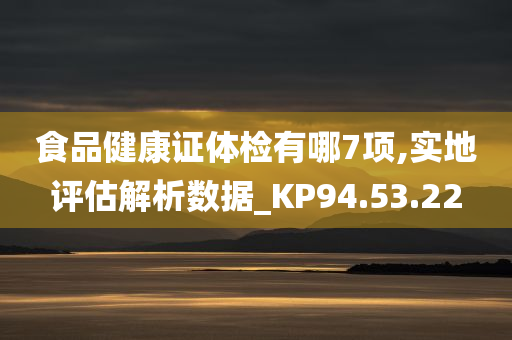 食品健康证体检有哪7项,实地评估解析数据_KP94.53.22